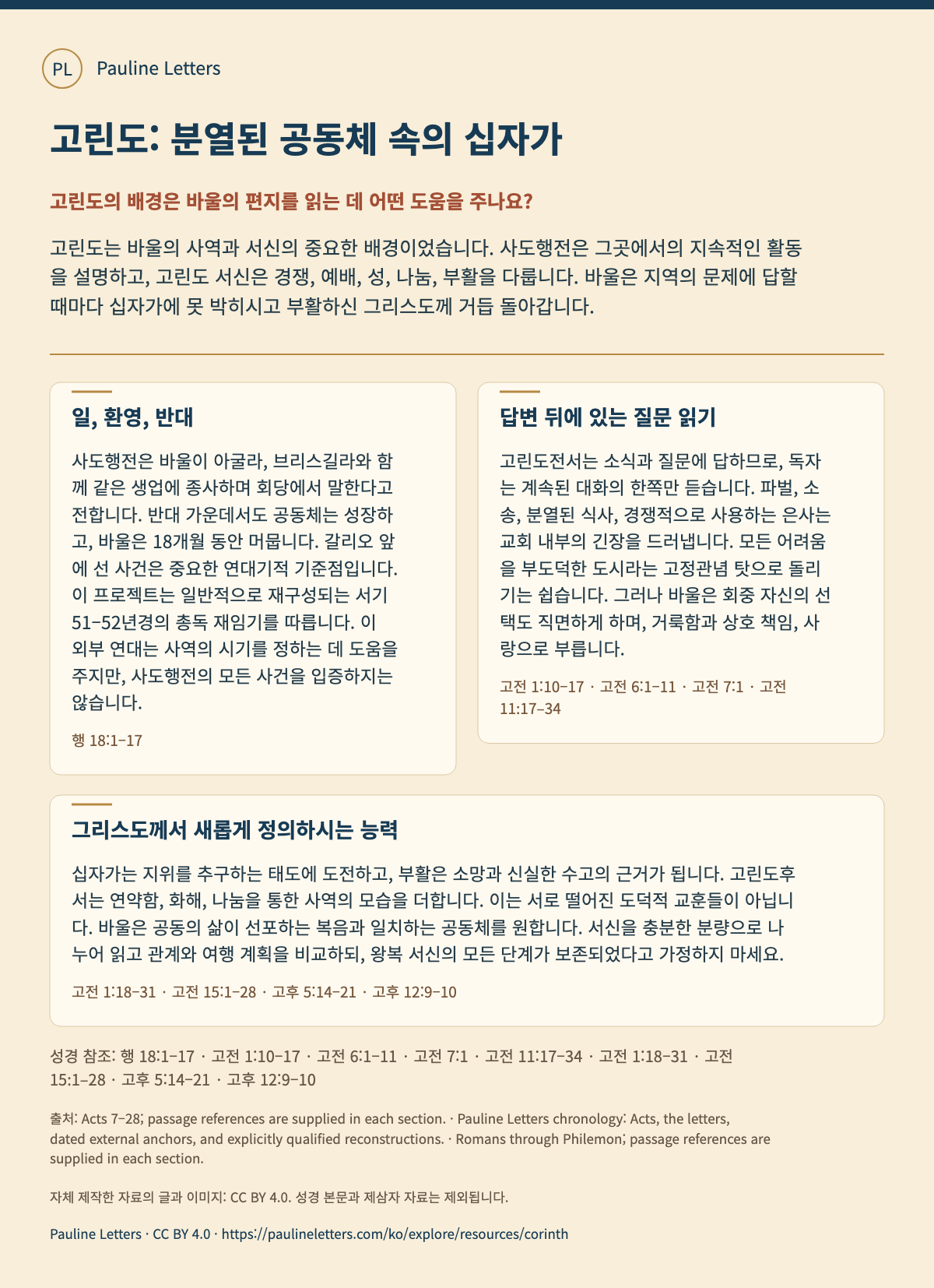 PL Pauline Letters

고린도: 분열된 공동체 속의 십자가

고린도의 배경은 바울의 편지를 읽는 데 어떤 도움을 주나요?

고린도는 바울의 사역과 서신의 중요한 배경이었습니다. 사도행전은 그곳에서의 지속적인 활동을 설명하고, 고린도 서신은 경쟁, 예배, 성, 나눔, 부활을 다룹니다. 바울은 지역의 문제에 답할 때마다 십자가에 못 박히시고 부활하신 그리스도께 거듭 돌아갑니다.

일, 환영, 반대

사도행전은 바울이 아굴라, 브리스길라와 함께 같은 생업에 종사하며 회당에서 말한다고 전합니다. 반대 가운데서도 공동체는 성장하고, 바울은 18개월 동안 머뭅니다. 갈리오 앞에 선 사건은 중요한 연대기적 기준점입니다. 이 프로젝트는 일반적으로 재구성되는 서기 51–52년경의 총독 재임기를 따릅니다. 이 외부 연대는 사역의 시기를 정하는 데 도움을 주지만, 사도행전의 모든 사건을 입증하지는 않습니다.

행 18:1–17

답변 뒤에 있는 질문 읽기

고린도전서는 소식과 질문에 답하므로, 독자는 계속된 대화의 한쪽만 듣습니다. 파벌, 소송, 분열된 식사, 경쟁적으로 사용하는 은사는 교회 내부의 긴장을 드러냅니다. 모든 어려움을 부도덕한 도시라는 고정관념 탓으로 돌리기는 쉽습니다. 그러나 바울은 회중 자신의 선택도 직면하게 하며, 거룩함과 상호 책임, 사랑으로 부릅니다.

고전 1:10–17 · 고전 6:1–11 · 고전 7:1 · 고전 11:17–34

그리스도께서 새롭게 정의하시는 능력

십자가는 지위를 추구하는 태도에 도전하고, 부활은 소망과 신실한 수고의 근거가 됩니다. 고린도후서는 연약함, 화해, 나눔을 통한 사역의 모습을 더합니다. 이는 서로 떨어진 도덕적 교훈들이 아닙니다. 바울은 공동의 삶이 선포하는 복음과 일치하는 공동체를 원합니다. 서신을 충분한 분량으로 나누어 읽고 관계와 여행 계획을 비교하되, 왕복 서신의 모든 단계가 보존되었다고 가정하지 마세요.

고전 1:18–31 · 고전 15:1–28 · 고후 5:14–21 · 고후 12:9–10

성경 참조: 행 18:1–17 · 고전 1:10–17 · 고전 6:1–11 · 고전 7:1 · 고전 11:17–34 · 고전 1:18–31 · 고전 15:1–28 · 고후 5:14–21 · 고후 12:9–10

출처: Acts 7–28; passage references are supplied in each section. · Pauline Letters chronology: Acts, the letters, dated external anchors, and explicitly qualified reconstructions. · Romans through Philemon; passage references are supplied in each section.

자체 제작한 자료의 글과 이미지: CC BY 4.0. 성경 본문과 제삼자 자료는 제외됩니다.

Pauline Letters · CC BY 4.0 · https://paulineletters.com/ko/explore/resources/corinth